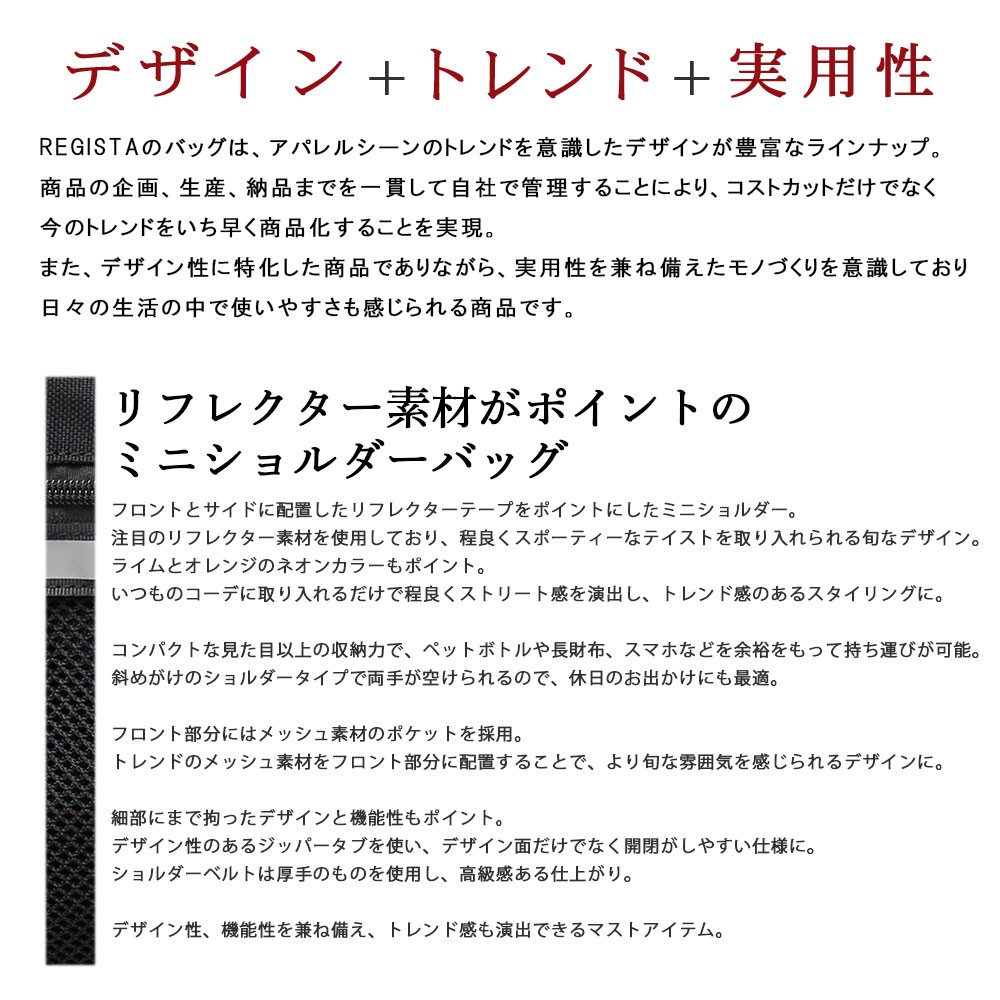 デザイン＋トレンド＋実用性

REGISTAのバッグは、アパレルシーンのトレンドを意識したデザインが豊富なラインナップ。
商品の企画、生産、納品までを一貫して自社で管理することにより、コストカットだけでなく
今のトレンドをいち早く商品化することを実現。
また、デザイン性に特化した商品でありながら、実用性を兼ね備えたモノづくりを意識しており
日々の生活の中で使いやすさも感じられる商品です。

リフレクター素材がポイントの
ミニショルダーバッグ

フロントとサイドに配置したリフレクターテープをポイントにしたミニショルダー。
注目のリフレクター素材を使用しており、程良くスポーティーなテイストを取り入れられる旬なデザイン。
ライムとオレンジのネオンカラーもポイント。
いつものコーデに取り入れるだけで程良くストリート感を演出し、トレンド感のあるスタイリングに。

コンパクトな見た目以上の収納力で、ペットボトルや長財布、スマホなどを余裕をもって持ち運びが可能。
斜めがけのショルダータイプで両手が空けられるので、休日のお出かけにも最適。

フロント部分にはメッシュ素材のポケットを採用。
トレンドのメッシュ素材をフロント部分に配置することで、より旬な雰囲気を感じられるデザインに。

細部にまで拘ったデザインと機能性もポイント。
デザイン性のあるジッパータブを使い、デザイン面だけでなく開閉がしやすい仕様に。
ショルダーベルトは厚手のものを使用し、高級感ある仕上がり。

デザイン性、機能性を兼ね備え、トレンド感も演出できるマストアイテム。